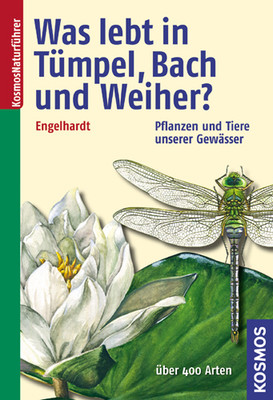 KosmosNaturführer

Was lebt in Tümpel, Bach und Weiher?

Engelhardt

Pflanzen und Tiere unserer Gewässer

über 400 Arten

KOSMOS